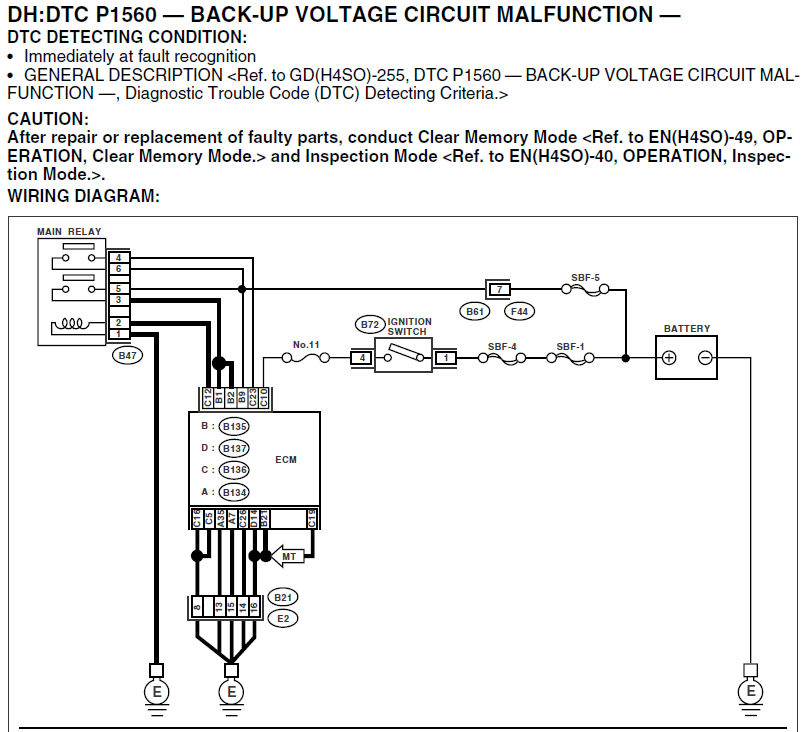 DH:DTC P1560 — BACK-UP VOLTAGE CIRCUIT MALFUNCTION —
DTC DETECTING CONDITION:
• Immediately at fault recognition
• GENERAL DESCRIPTION <Ref. to GD(H4SO)-255, DTC P1560 — BACK-UP VOLTAGE CIRCUIT MALFUNCTION —, Diagnostic Trouble Code (DTC) Detecting Criteria.>

CAUTION:
After repair or replacement of faulty parts, conduct Clear Memory Mode <Ref. to EN(H4SO)-49, OPERATION, Clear Memory Mode.> and Inspection Mode <Ref. to EN(H4SO)-40, OPERATION, Inspection Mode.>.

WIRING DIAGRAM:

MAIN RELAY
4
6
5
3
2
1
B47
7
SBF-5
B61
F44
B72 IGNITION SWITCH
No.11
4
1
SBF-4
SBF-1
BATTERY
C12 B1 B2 B9 C23 C10
B : B135
D : B137
C : B136
A : B134
ECM
C16 C5 A35 A7 C26 D14 B21 C19
MT
8 13 15 14 16
B21
E2
E
E
E